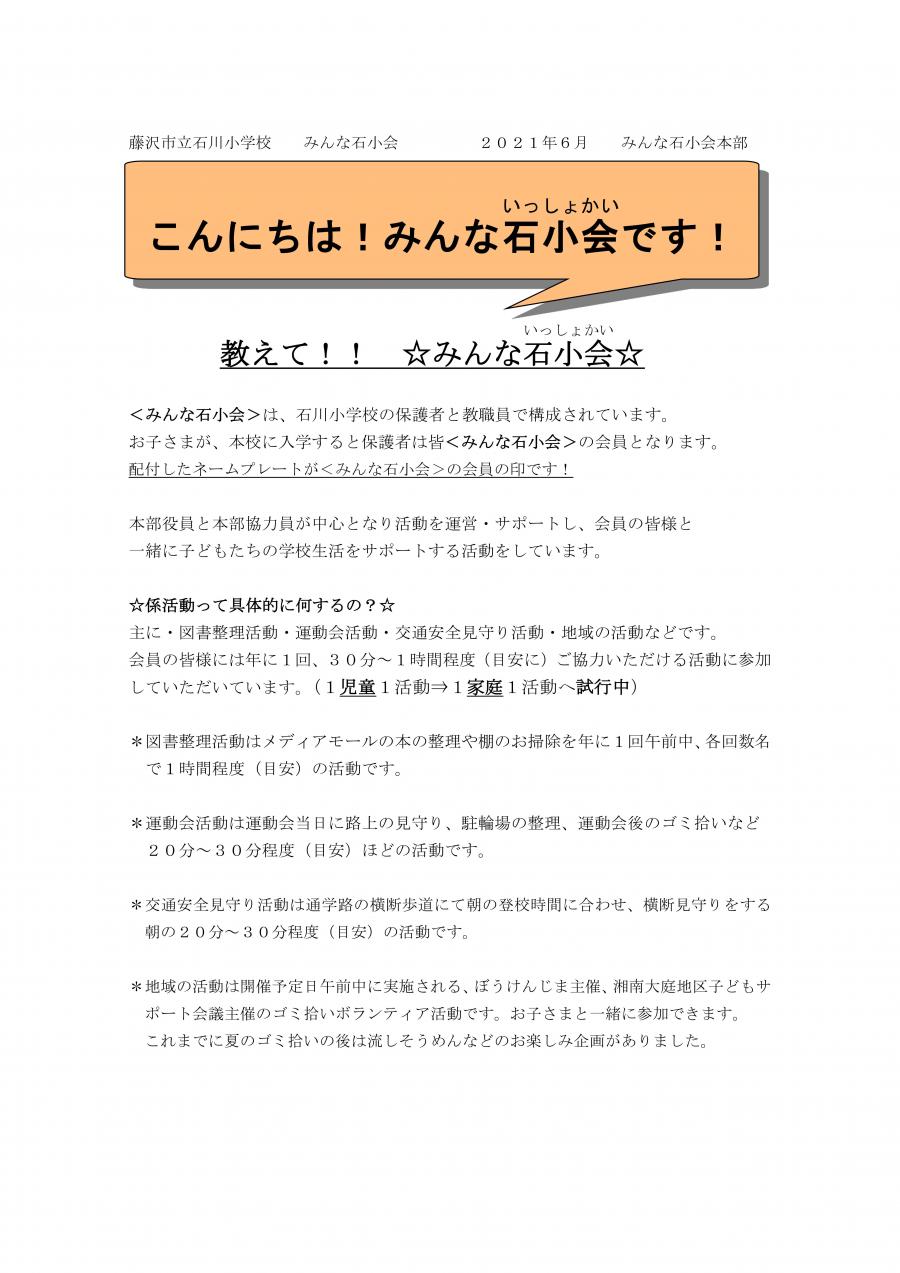 藤沢市立石川小学校　　みんな石小会　　　　　２０２１年６月　　みんな石小会本部

いっしょかい
こんにちは！みんな石小会です！

いっしょかい
教えて！！　☆みんな石小会☆

＜みんな石小会＞は、石川小学校の保護者と教職員で構成されています。
お子さまが、本校に入学すると保護者は皆＜みんな石小会＞の会員となります。
配付したネームプレートが＜みんな石小会＞の会員の印です！

本部役員と本部協力員が中心となり活動を運営・サポートし、会員の皆様と一緒に子どもたちの学校生活をサポートする活動をしています。

☆係活動って具体的に何するの？☆
主に・図書整理活動・運動会活動・交通安全見守り活動・地域の活動などです。
会員の皆様には年に１回、３０分～１時間程度（目安に）ご協力いただける活動に参加していただいています。（１児童１活動⇒１家庭１活動へ試行中）

＊図書整理活動はメディアモールの本の整理や棚のお掃除を年に１回午前中、各回数名で１時間程度（目安）の活動です。

＊運動会活動は運動会当日に路上の見守り、駐輪場の整理、運動会後のゴミ拾いなど２０分～３０分程度（目安）ほどの活動です。

＊交通安全見守り活動は通学路の横断歩道にて朝の登校時間に合わせ、横断見守りをする朝の２０分～３０分程度（目安）の活動です。

＊地域の活動は開催予定日午前中に実施される、ぼうけんじま主催、湘南大庭地区子どもサポート会議主催のゴミ拾いボランティア活動です。お子さまと一緒に参加できます。
これまでに夏のゴミ拾いの後は流しそうめんなどのお楽しみ企画がありました。